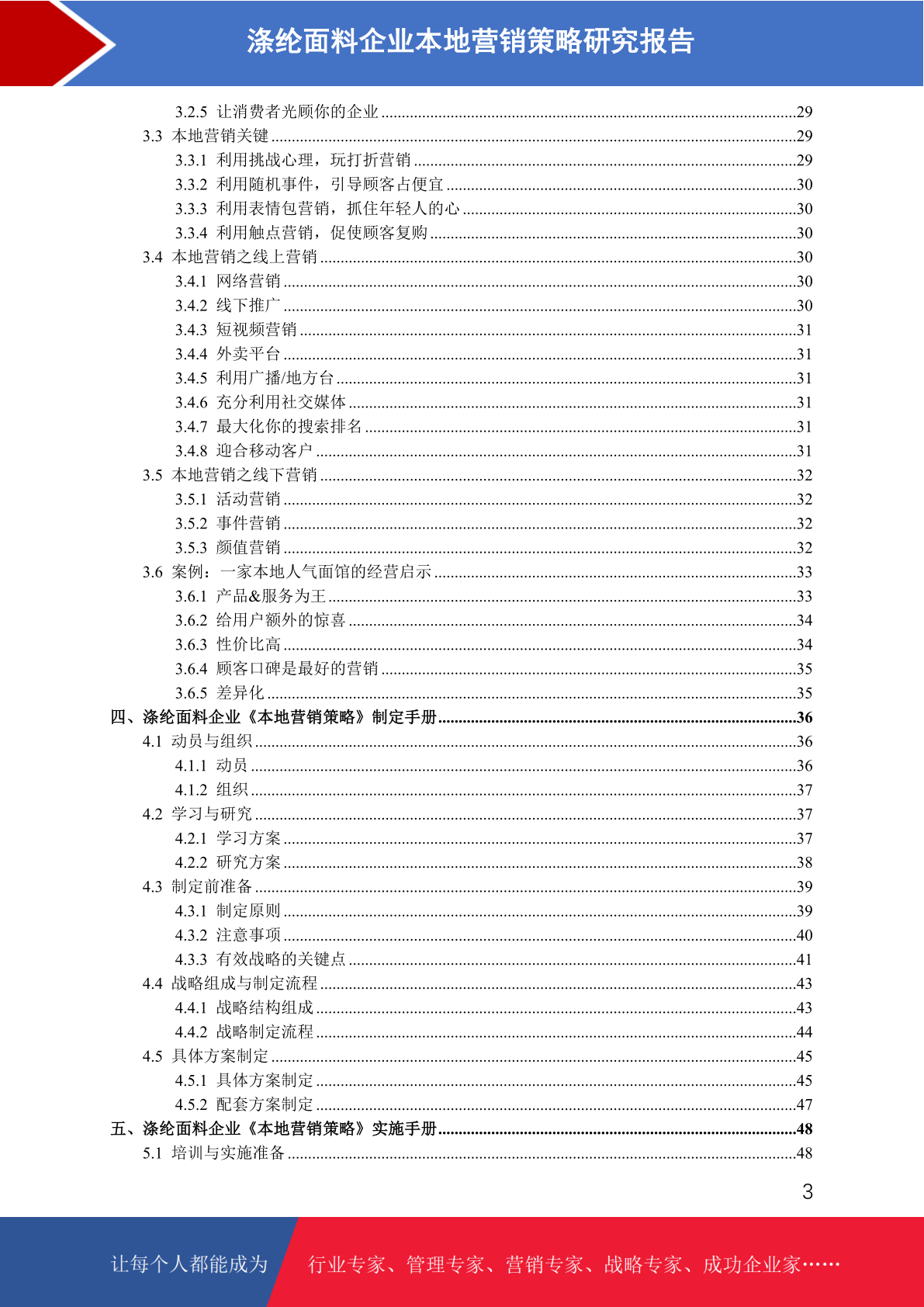 涤纶面料企业本地营销策略研究报告

3.2.5 让消费者光顾你的企业 ......29
3.3 本地营销关键 ......29
3.3.1 利用挑战心理，玩打折营销 ......29
3.3.2 利用随机事件，引导顾客占便宜 ......30
3.3.3 利用表情包营销，抓住年轻人的心 ......30
3.3.4 利用触点营销，促使顾客复购 ......30
3.4 本地营销之线上营销 ......30
3.4.1 网络营销 ......30
3.4.2 线下推广 ......30
3.4.3 短视频营销 ......31
3.4.4 外卖平台 ......31
3.4.5 利用广播/地方台 ......31
3.4.6 充分利用社交媒体 ......31
3.4.7 最大化你的搜索排名 ......31
3.4.8 迎合移动客户 ......31
3.5 本地营销之线下营销 ......32
3.5.1 活动营销 ......32
3.5.2 事件营销 ......32
3.5.3 颜值营销 ......32
3.6 案例：一家本地人气面馆的经营启示 ......33
3.6.1 产品&服务为王 ......33
3.6.2 给用户额外的惊喜 ......34
3.6.3 性价比高 ......34
3.6.4 顾客口碑是最好的营销 ......35
3.6.5 差异化 ......35
四、涤纶面料企业《本地营销策略》制定手册 ......36
4.1 动员与组织 ......36
4.1.1 动员 ......36
4.1.2 组织 ......37
4.2 学习与研究 ......37
4.2.1 学习方案 ......37
4.2.2 研究方案 ......38
4.3 制定前准备 ......39
4.3.1 制定原则 ......39
4.3.2 注意事项 ......40
4.3.3 有效战略的关键点 ......41
4.4 战略组成与制定流程 ......43
4.4.1 战略结构组成 ......43
4.4.2 战略制定流程 ......44
4.5 具体方案制定 ......45
4.5.1 具体方案制定 ......45
4.5.2 配套方案制定 ......47
五、涤纶面料企业《本地营销策略》实施手册 ......48
5.1 培训与实施准备 ......48

3

让每个人都能成为 行业专家、管理专家、营销专家、战略专家、成功企业家……